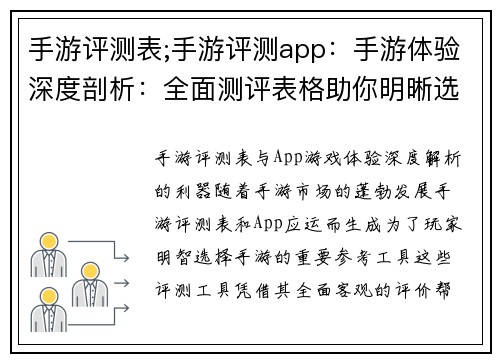 手游评测表;手游评测app：手游体验深度剖析：全面测评表格助你明晰选

手游评测表与App游戏体验深度解析的利器随着手游市场的蓬勃发展手游评测表和App应运而生成为了玩家明智选择手游的重要参考工具这些评测工具凭借其全面客观的评价帮